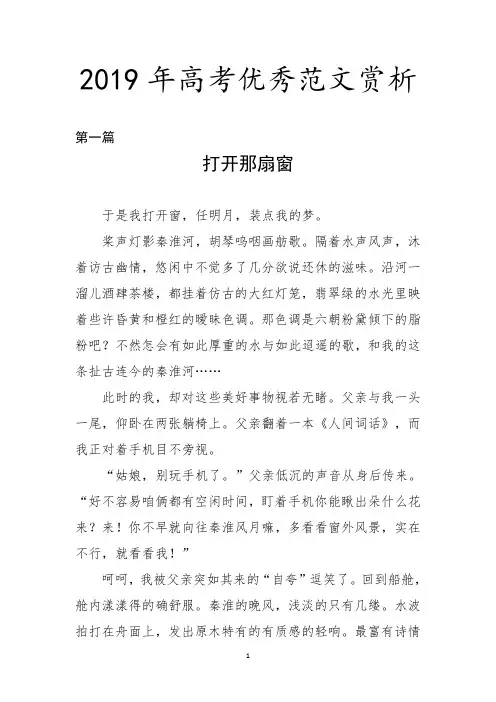 2019 年高考优秀范文赏析

第一篇

打开那扇窗

于是我打开窗，任明月，装点我的梦。

桨声灯影秦淮河，胡琴呜咽画舫歌。隔着水声风声，沐着访古幽情，悠闲中不觉多了几分欲说还休的滋味。沿河一溜儿酒肆茶楼，都挂着仿古的大红灯笼，翡翠绿的水光里映着些许昏黄和橙红的暧昧色调。那色调是六朝粉黛倾下的脂粉吧？不然怎会有如此厚重的水与如此迢遥的歌，和我的这条扯古连今的秦淮河……

此时的我，却对这些美好事物视若无睹。父亲与我一头一尾，仰卧在两张躺椅上。父亲翻着一本《人间词话》，而我正对着手机目不旁视。

“姑娘，别玩手机了。”父亲低沉的声音从身后传来。“好不容易咱俩都有空闲时间，盯着手机你能瞅出朵什么花来？来！你不早就向往秦淮风月嘛，多看看窗外风景，实在不行，就看看我！”

呵呵，我被父亲突如其来的“自夸”逗笑了。回到船舱，舱内漾漾得的确舒服。秦淮的晚风，浅淡的只有几缕。水波拍打在舟面上，发出原木特有的有质感的轻响。最富有诗情

1